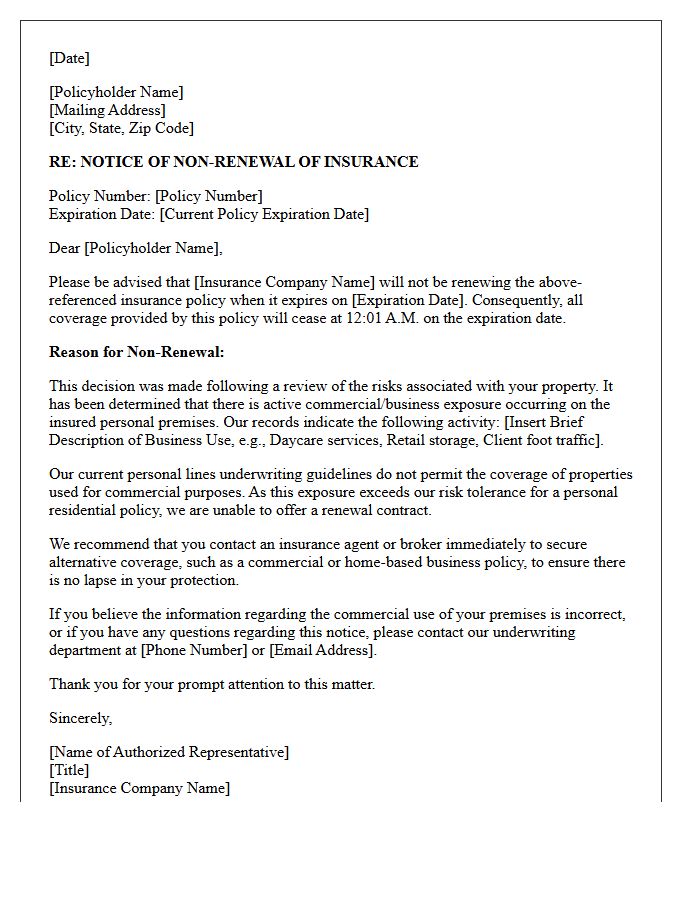 [Date]

[Policyholder Name]
[Mailing Address]
[City, State, Zip Code]

RE: NOTICE OF NON-RENEWAL OF INSURANCE

Policy Number: [Policy Number]
Expiration Date: [Current Policy Expiration Date]

Dear [Policyholder Name],

Please be advised that [Insurance Company Name] will not be renewing the above-referenced insurance policy when it expires on [Expiration Date]. Consequently, all coverage provided by this policy will cease at 12:01 A.M. on the expiration date.

Reason for Non-Renewal:

This decision was made following a review of the risks associated with your property. It has been determined that there is active commercial/business exposure occurring on the insured personal premises. Our records indicate the following activity: [Insert Brief Description of Business Use, e.g., Daycare services, Retail storage, Client foot traffic].

Our current personal lines underwriting guidelines do not permit the coverage of properties used for commercial purposes. As this exposure exceeds our risk tolerance for a personal residential policy, we are unable to offer a renewal contract.

We recommend that you contact an insurance agent or broker immediately to secure alternative coverage, such as a commercial or home-based business policy, to ensure there is no lapse in your protection.

If you believe the information regarding the commercial use of your premises is incorrect, or if you have any questions regarding this notice, please contact our underwriting department at [Phone Number] or [Email Address].

Thank you for your prompt attention to this matter.

Sincerely,

[Name of Authorized Representative]
[Title]
[Insurance Company Name]